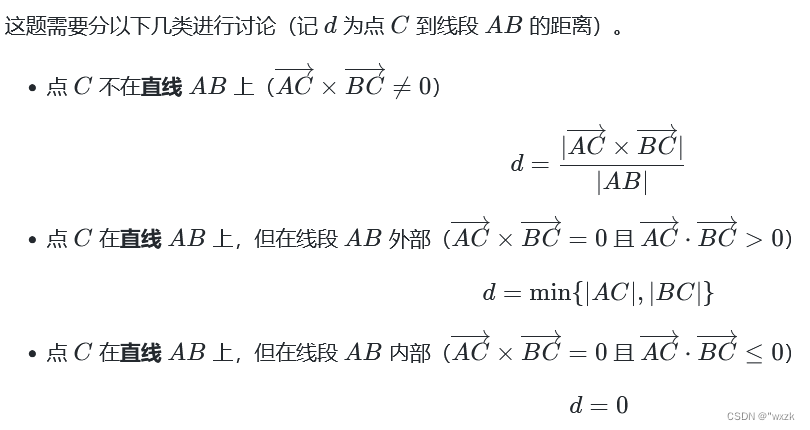 这题需要分以下几类进行讨论（记 $d$ 为点 $C$ 到线段 $AB$ 的距离）。

• 点 $C$ 不在**直线** $AB$ 上（$\overrightarrow{AC} \times \overrightarrow{BC} \neq 0$）

$$d = \frac{|\overrightarrow{AC} \times \overrightarrow{BC}|}{|AB|}$$

• 点 $C$ 在**直线** $AB$ 上，但在线段 $AB$ 外部（$\overrightarrow{AC} \times \overrightarrow{BC} = 0$ 且 $\overrightarrow{AC} \cdot \overrightarrow{BC} > 0$）

$$d = \min\{|AC|, |BC|\}$$

• 点 $C$ 在**直线** $AB$ 上，但在线段 $AB$ 内部（$\overrightarrow{AC} \times \overrightarrow{BC} = 0$ 且 $\overrightarrow{AC} \cdot \overrightarrow{BC} \leq 0$）

$$d = 0$$

CSDN @"wxzk